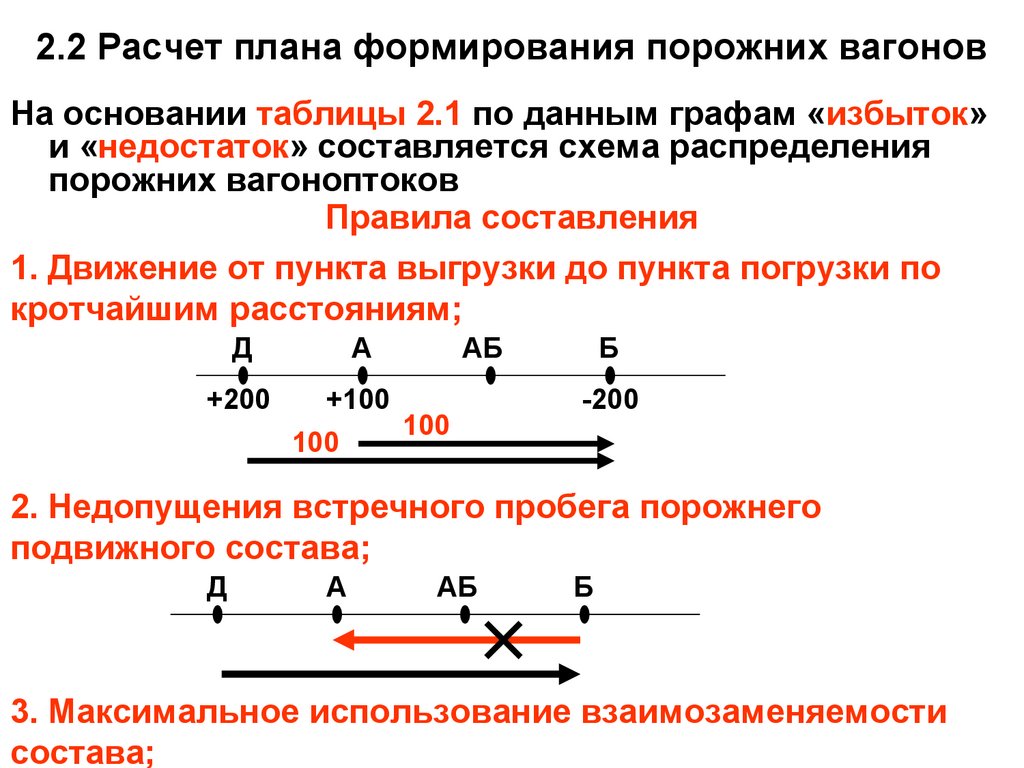 2.2 Расчет плана формирования порожних вагонов

На основании таблицы 2.1 по данным графам «избыток» и «недостаток» составляется схема распределения порожних вагоноптоков

Правила составления

1. Движение от пункта выгрузки до пункта погрузки по кротчайшим расстояниям;

Д А АБ Б

+200 +100 -200

100 100

2. Недопущения встречного пробега порожнего подвижного состава;

Д А АБ Б

3. Максимальное использование взаимозаменяемости состава;